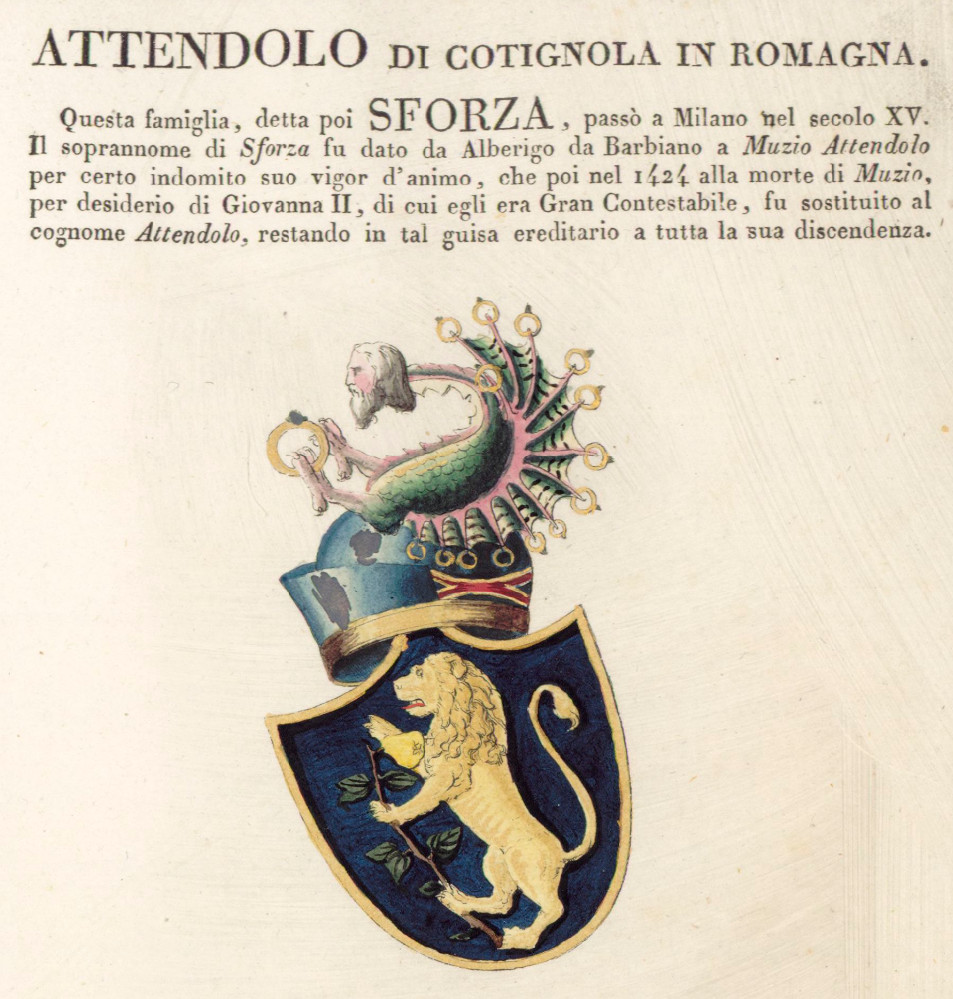 ATTENDOLO DI COTIGNOLA IN ROMAGNA.

Questa famiglia, detta poi SFORZA, passò a Milano nel secolo XV. Il soprannome di Sforza fu dato da Alberigo da Barbiano a Muzio Attendolo per certo indomito suo vigor d'animo, che poi nel 1424 alla morte di Muzio, per desiderio di Giovanna II, di cui egli era Gran Contestabile, fu sostituito al cognome Attendolo, restando in tal guisa ereditario a tutta la sua discendenza.